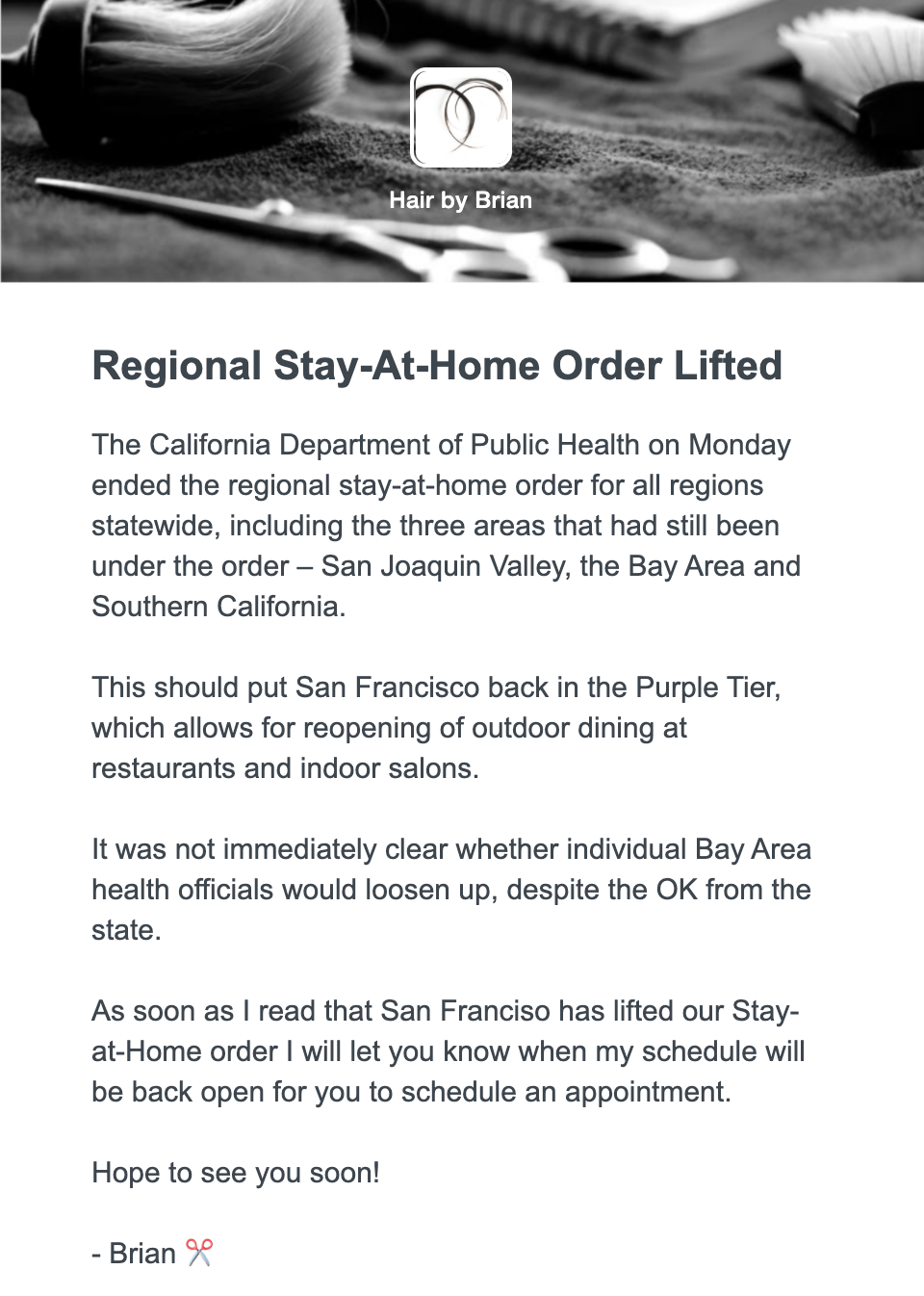 Hair by Brian

Regional Stay-At-Home Order Lifted

The California Department of Public Health on Monday ended the regional stay-at-home order for all regions statewide, including the three areas that had still been under the order – San Joaquin Valley, the Bay Area and Southern California.

This should put San Francisco back in the Purple Tier, which allows for reopening of outdoor dining at restaurants and indoor salons.

It was not immediately clear whether individual Bay Area health officials would loosen up, despite the OK from the state.

As soon as I read that San Franciso has lifted our Stay-at-Home order I will let you know when my schedule will be back open for you to schedule an appointment.

Hope to see you soon!

- Brian ✂️